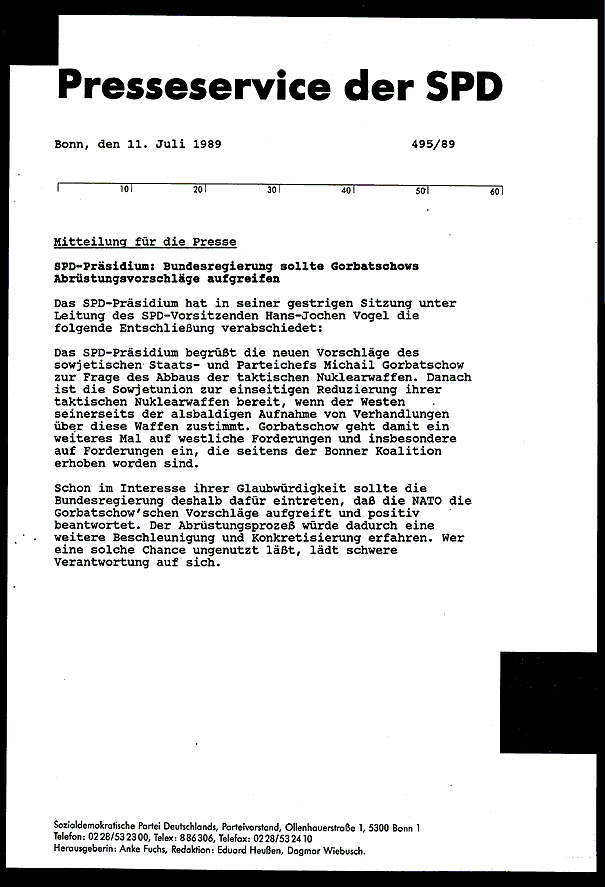 Presseservice der SPD

Bonn, den 11. Juli 1989 495/89

10 20 30 40 50 60

Mitteilung für die Presse

SPD-Präsidium: Bundesregierung sollte Gorbatschows Abrüstungsvorschläge aufgreifen

Das SPD-Präsidium hat in seiner gestrigen Sitzung unter Leitung des SPD-Vorsitzenden Hans-Jochen Vogel die folgende Entschließung verabschiedet:

Das SPD-Präsidium begrüßt die neuen Vorschläge des sowjetischen Staats- und Parteichefs Michail Gorbatschow zur Frage des Abbaus der taktischen Nuklearwaffen. Danach ist die Sowjetunion zur einseitigen Reduzierung ihrer taktischen Nuklearwaffen bereit, wenn der Westen seinerseits der alsbaldigen Aufnahme von Verhandlungen über diese Waffen zustimmt. Gorbatschow geht damit ein weiteres Mal auf westliche Forderungen und insbesondere auf Forderungen ein, die seitens der Bonner Koalition erhoben worden sind.

Schon im Interesse ihrer Glaubwürdigkeit sollte die Bundesregierung deshalb dafür eintreten, daß die NATO die Gorbatschow'schen Vorschläge aufgreift und positiv beantwortet. Der Abrüstungsprozeß würde dadurch eine weitere Beschleunigung und Konkretisierung erfahren. Wer eine solche Chance ungenutzt läßt, lädt schwere Verantwortung auf sich.

Sozialdemokratische Partei Deutschlands, Parteivorstand, Ollenhauerstraße 1, 5300 Bonn 1
Telefon: 0228/532300, Telex: 886306, Telefax: 0228/532410
Herausgeberin: Anke Fuchs, Redaktion: Eduard Heußen, Dagmar Wiebusch.